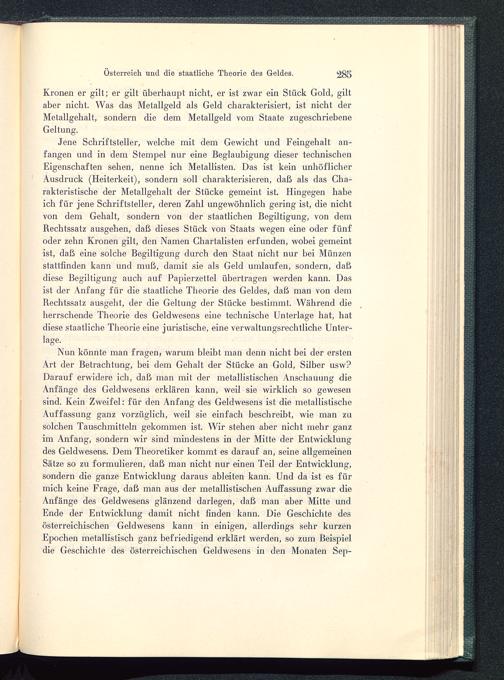 Österreich und die staatliche Theorie des Geldes. 285

Kronen er gilt; er gilt überhaupt nicht, er ist zwar ein Stück Gold, gilt aber nicht. Was das Metallgeld als Geld charakterisiert, ist nicht der Metallgehalt, sondern die dem Metallgeld vom Staate zugeschriebene Geltung.

Jene Schriftsteller, welche mit dem Gewicht und Feingehalt anfangen und in dem Stempel nur eine Beglaubigung dieser technischen Eigenschaften sehen, nenne ich Metallisten. Das ist kein unhöflicher Ausdruck (Heiterkeit), sondern soll charakterisieren, daß als das Charakteristische der Metallgehalt der Stücke gemeint ist. Hingegen habe ich für jene Schriftsteller, deren Zahl ungewöhnlich gering ist, die nicht von dem Gehalt, sondern von der staatlichen Begiltigung, von dem Rechtssatz ausgehen, daß dieses Stück von Staats wegen eine oder fünf oder zehn Kronen gilt, den Namen Chartalisten erfunden, wobei gemeint ist, daß eine solche Begiltigung durch den Staat nicht nur bei Münzen stattfinden kann und muß, damit sie als Geld umlaufen, sondern, daß diese Begiltigung auch auf Papierzettel übertragen werden kann. Das ist der Anfang für die staatliche Theorie des Geldes, daß man von dem Rechtssatz ausgeht, der die Geltung der Stücke bestimmt. Während die herrschende Theorie des Geldwesens eine technische Unterlage hat, hat diese staatliche Theorie eine juristische, eine verwaltungsrechtliche Unterlage.

Nun könnte man fragen, warum bleibt man denn nicht bei der ersten Art der Betrachtung, bei dem Gehalt der Stücke an Gold, Silber usw? Darauf erwidere ich, daß man mit der metallistischen Anschauung die Anfänge des Geldwesens erklären kann, weil sie wirklich so gewesen sind. Kein Zweifel: für den Anfang des Geldwesens ist die metallistische Auffassung ganz vorzüglich, weil sie einfach beschreibt, wie man zu solchen Tauschmitteln gekommen ist. Wir stehen aber nicht mehr ganz im Anfang, sondern wir sind mindestens in der Mitte der Entwicklung des Geldwesens. Dem Theoretiker kommt es darauf an, seine allgemeinen Sätze so zu formulieren, daß man nicht nur einen Teil der Entwicklung, sondern die ganze Entwicklung daraus ableiten kann. Und da ist es für mich keine Frage, daß man aus der metallistischen Auffassung zwar die Anfänge des Geldwesens glänzend darlegen, daß man aber Mitte und Ende der Entwicklung damit nicht finden kann. Die Geschichte des österreichischen Geldwesens kann in einigen, allerdings sehr kurzen Epochen metallistisch ganz befriedigend erklärt werden, so zum Beispiel die Geschichte des österreichischen Geldwesens in den Monaten Sep-